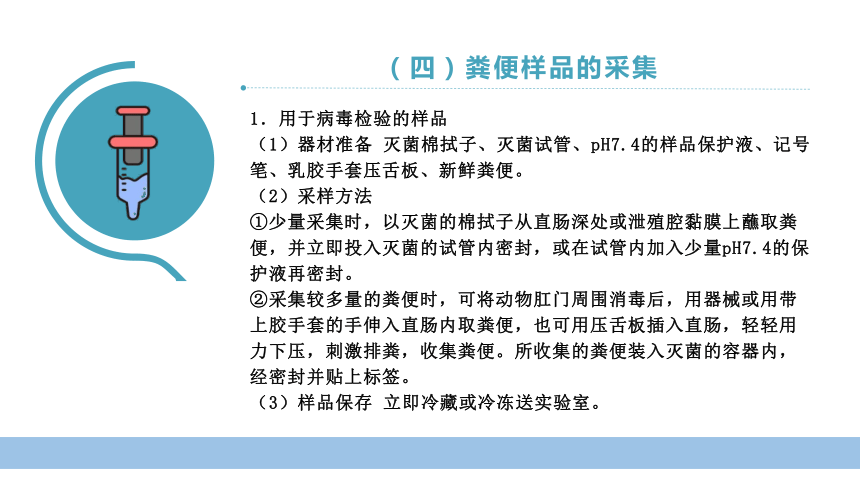 （四）粪便样品的采集

1. 用于病毒检验的样品

（1）器材准备 灭菌棉拭子、灭菌试管、pH7.4的样品保护液、记号笔、乳胶手套压舌板、新鲜粪便。

（2）采样方法

①少量采集时，以灭菌的棉拭子从直肠深处或泄殖腔黏膜上蘸取粪便，并立即投入灭菌的试管内密封，或在试管内加入少量pH7.4的保护液再密封。

②采集较多量的粪便时，可将动物肛门周围消毒后，用器械或用带上胶手套的手伸入直肠内取粪便，也可用压舌板插入直肠，轻轻用力下压，刺激排粪，收集粪便。所收集的粪便装入灭菌的容器内，经密封并贴上标签。

（3）样品保存 立即冷藏或冷冻送实验室。